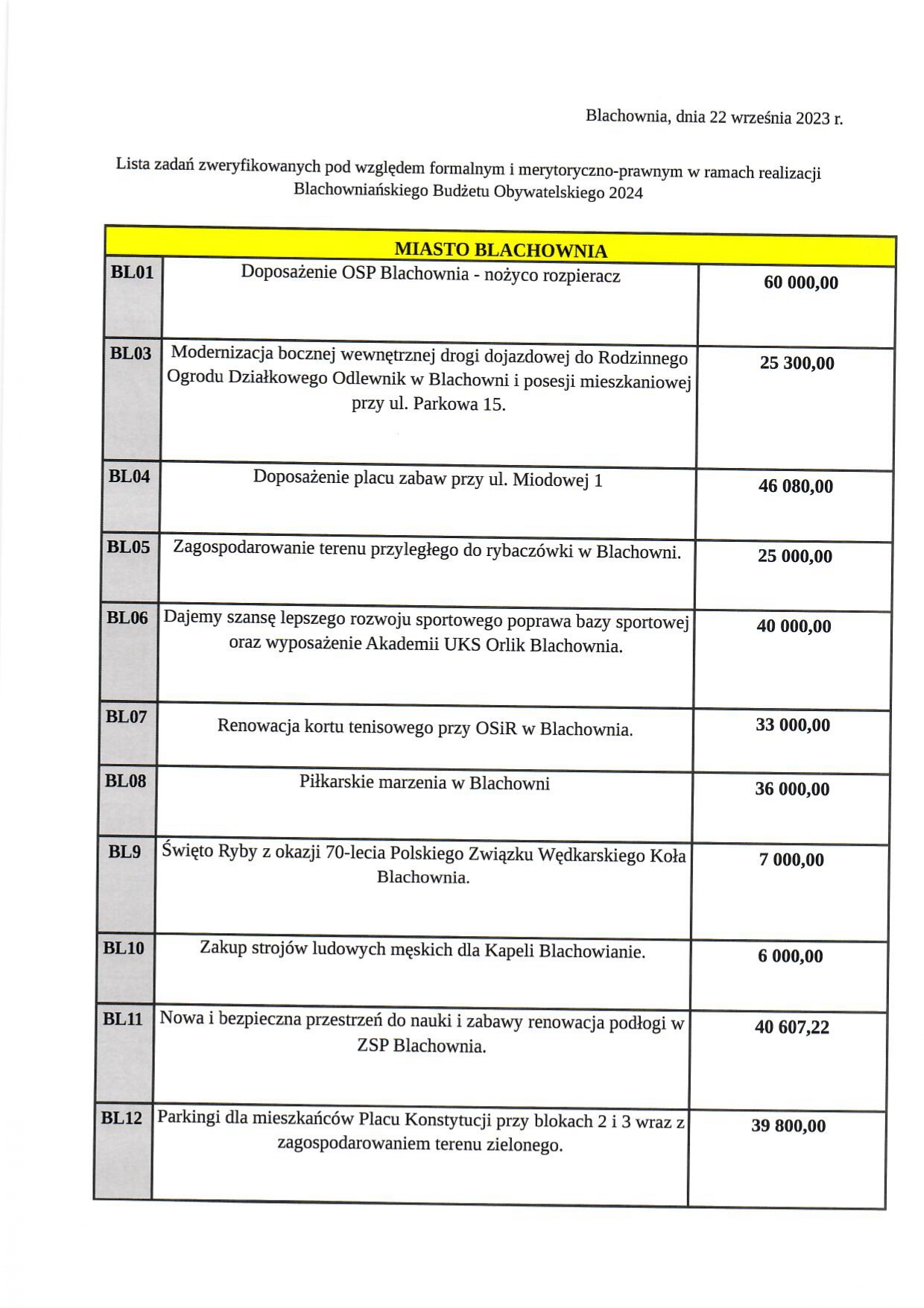 Blachownia, dnia 22 września 2023 r.

Lista zadań zweryfikowanych pod względem formalnym i merytoryczno-prawnym w ramach realizacji Blachowniańskiego Budżetu Obywatelskiego 2024

| MIASTO BLACHOWNIA | | |
|---|---|---|
| BL01 | Doposażenie OSP Blachownia - nożyco rozpieracz | 60 000,00 |
| BL03 | Modernizacja bocznej wewnętrznej drogi dojazdowej do Rodzinnego Ogrodu Działkowego Odlewnik w Blachowni i posesji mieszkaniowej przy ul. Parkowa 15. | 25 300,00 |
| BL04 | Doposażenie placu zabaw przy ul. Miodowej 1 | 46 080,00 |
| BL05 | Zagospodarowanie terenu przyległego do rybaczówki w Blachowni. | 25 000,00 |
| BL06 | Dajemy szansę lepszego rozwoju sportowego poprawa bazy sportowej oraz wyposażenie Akademii UKS Orlik Blachownia. | 40 000,00 |
| BL07 | Renowacja kortu tenisowego przy OSiR w Blachownia. | 33 000,00 |
| BL08 | Piłkarskie marzenia w Blachowni | 36 000,00 |
| BL9 | Święto Ryby z okazji 70-lecia Polskiego Związku Wędkarskiego Koła Blachownia. | 7 000,00 |
| BL10 | Zakup strojów ludowych męskich dla Kapeli Blachowianie. | 6 000,00 |
| BL11 | Nowa i bezpieczna przestrzeń do nauki i zabawy renowacja podłogi w ZSP Blachownia. | 40 607,22 |
| BL12 | Parkingi dla mieszkańców Placu Konstytucji przy blokach 2 i 3 wraz z zagospodarowaniem terenu zielonego. | 39 800,00 |